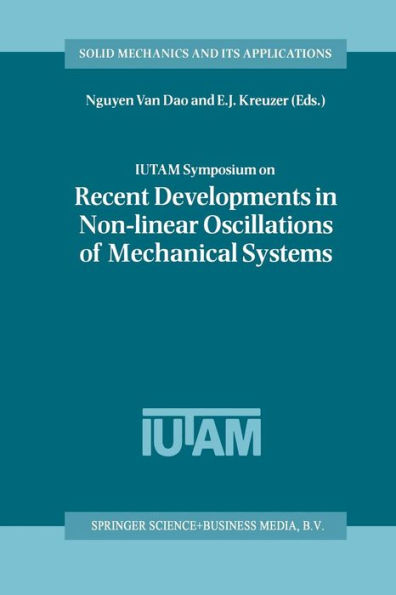 SOLID MECHANICS AND ITS APPLICATIONS

Nguyen Van Dao and E.J. Kreuzer (Eds.)

IUTAM Symposium on

Recent Developments in Non-linear Oscillations of Mechanical Systems

IUTAM

SPRINGER SCIENCE+BUSINESS MEDIA, B.V.